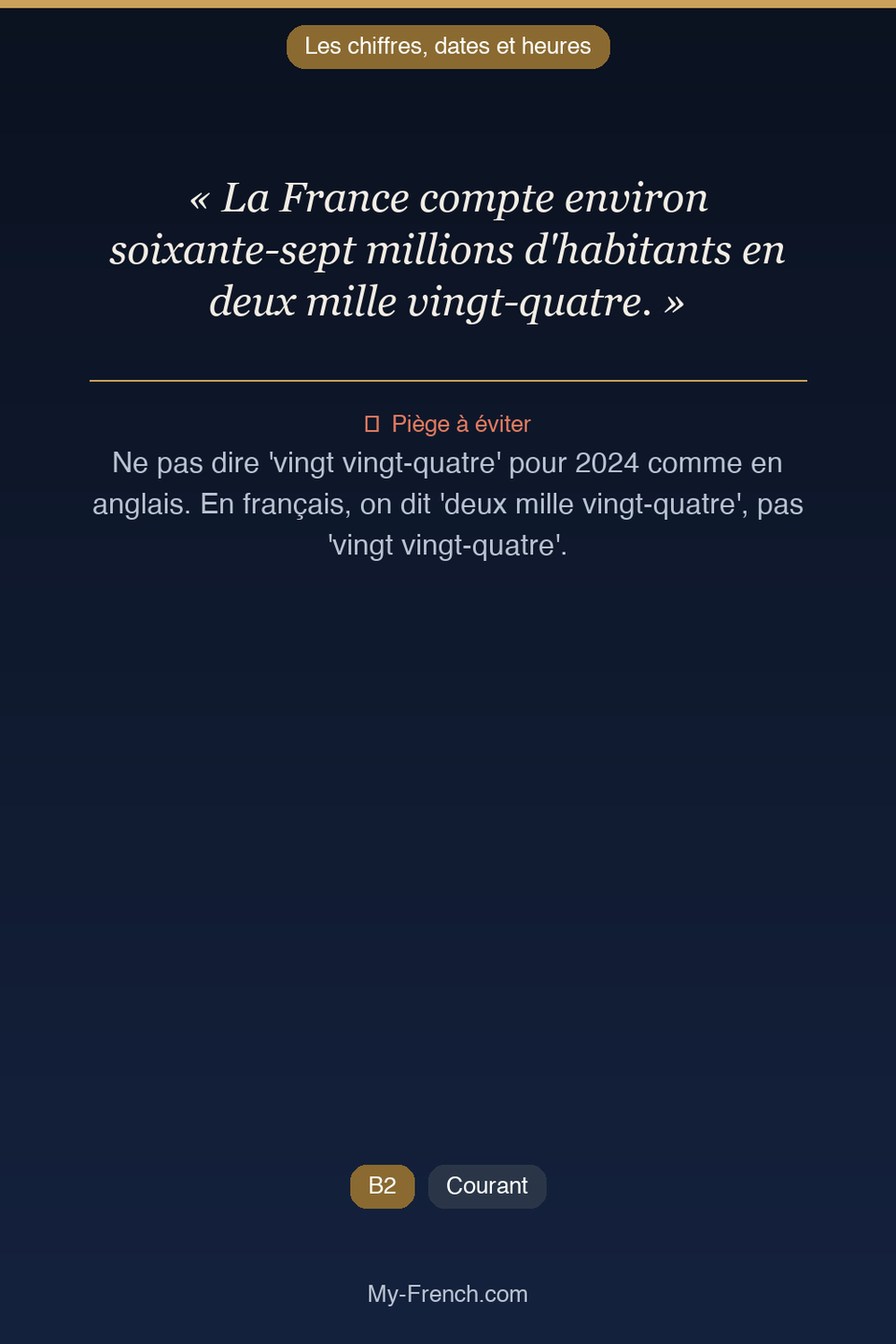 Les chiffres, dates et heures

« La France compte environ soixante-sept millions d'habitants en deux mille vingt-quatre. »

Piège à éviter

Ne pas dire 'vingt vingt-quatre' pour 2024 comme en anglais. En français, on dit 'deux mille vingt-quatre', pas 'vingt vingt-quatre'.

B2 Courant

My-French.com